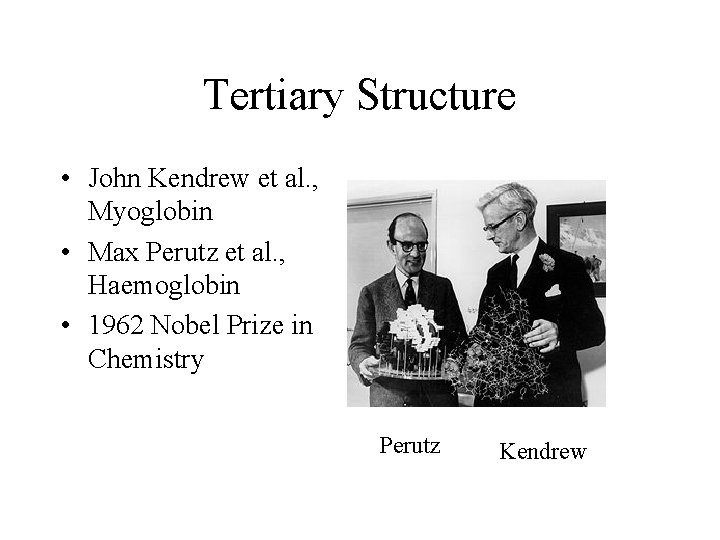 Tertiary Structure

• John Kendrew et al., Myoglobin
• Max Perutz et al., Haemoglobin
• 1962 Nobel Prize in Chemistry

Perutz

Kendrew